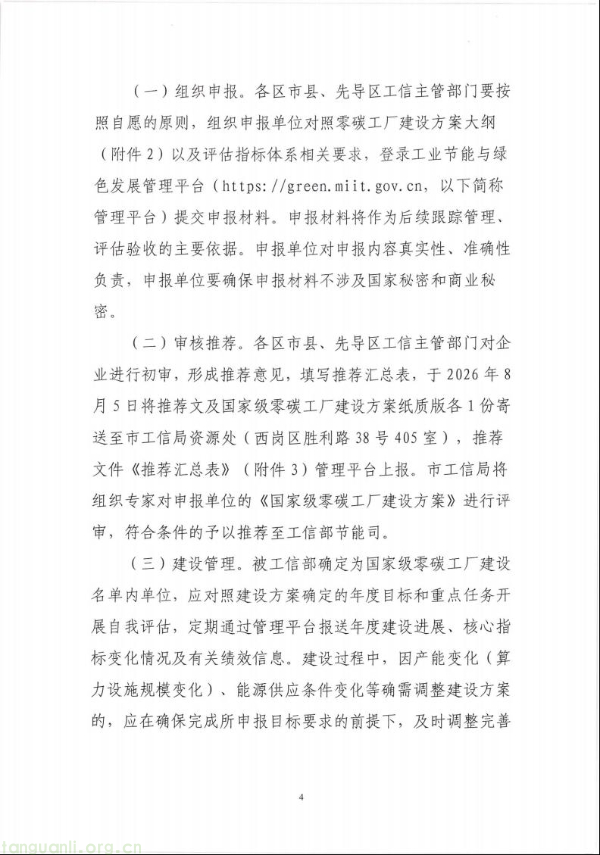 （一）组织申报。各区市县、先导区工信主管部门要按照自愿的原则，组织申报单位对照零碳工厂建设方案大纲（附件2）以及评估指标体系相关要求，登录工业节能与绿色发展管理平台（https://green.miit.gov.cn，以下简称管理平台）提交申报材料。申报材料将作为后续跟踪管理、评估验收的主要依据。申报单位对申报内容真实性、准确性负责，申报单位要确保申报材料不涉及国家秘密和商业秘密。

（二）审核推荐。各区市县、先导区工信主管部门对企业进行初审，形成推荐意见，填写推荐汇总表，于2026年8月5日将推荐文及国家级零碳工厂建设方案纸质版各1份寄送至市工信局资源处（西岗区胜利路38号405室），推荐文件《推荐汇总表》（附件3）管理平台上报。市工信局将组织专家对申报单位的《国家级零碳工厂建设方案》进行评审，符合条件的予以推荐至工信部节能司。

（三）建设管理。被工信部确定为国家级零碳工厂建设名单内单位，应对照建设方案确定的年度目标和重点任务开展自我评估，定期通过管理平台报送年度建设进展、核心指标变化情况及有关绩效信息。建设过程中，因产能变化（算力设施规模变化）、能源供应条件变化等确需调整建设方案的，应在确保完成所申报目标要求的前提下，及时调整完善

4

tanguanli.org.cn